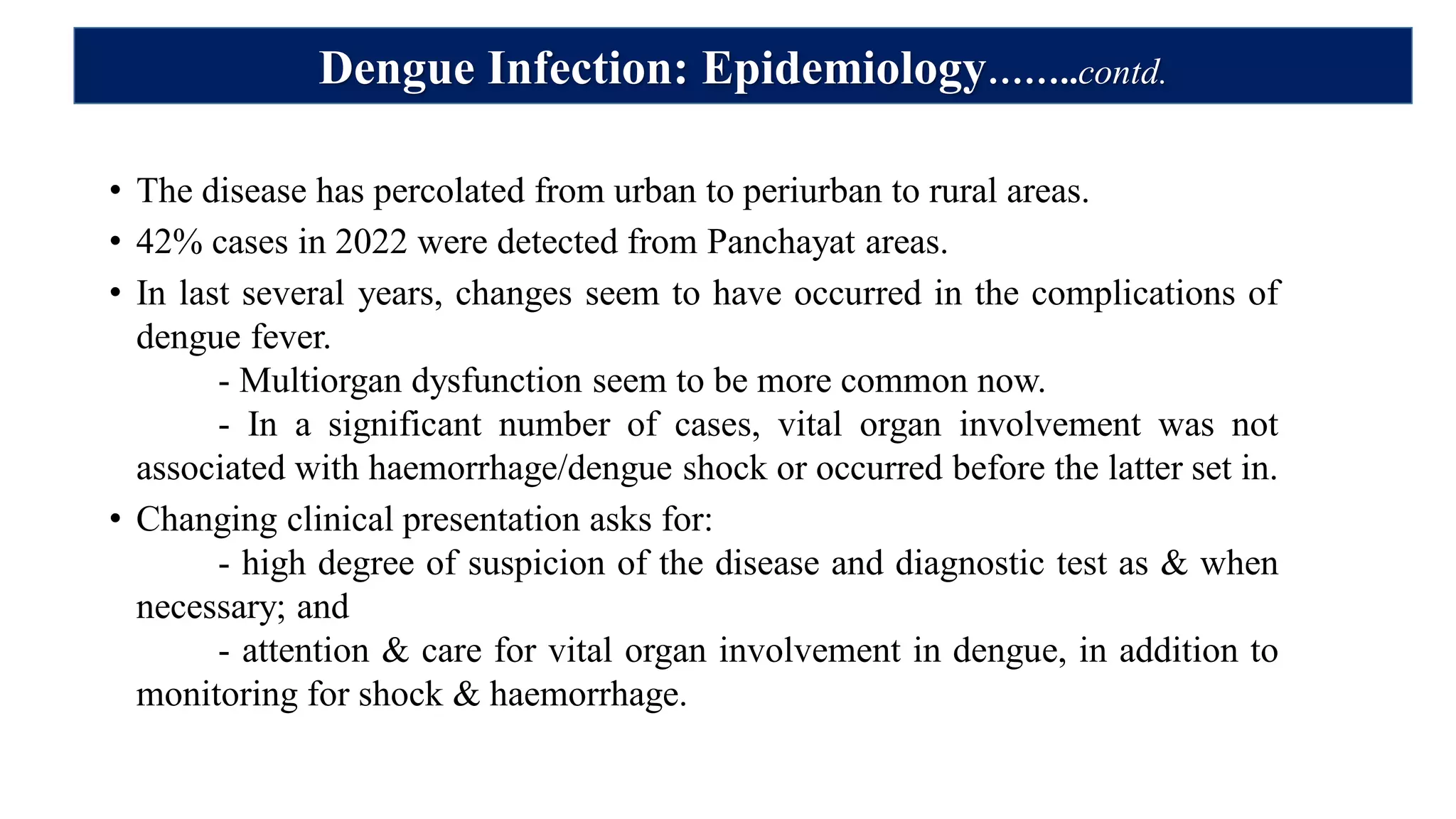 Dengue Infection: Epidemiology……..contd.

• The disease has percolated from urban to periurban to rural areas.

• 42% cases in 2022 were detected from Panchayat areas.

• In last several years, changes seem to have occurred in the complications of dengue fever.

- Multiorgan dysfunction seem to be more common now.

- In a significant number of cases, vital organ involvement was not associated with haemorrhage/dengue shock or occurred before the latter set in.

• Changing clinical presentation asks for:

- high degree of suspicion of the disease and diagnostic test as & when necessary; and

- attention & care for vital organ involvement in dengue, in addition to monitoring for shock & haemorrhage.